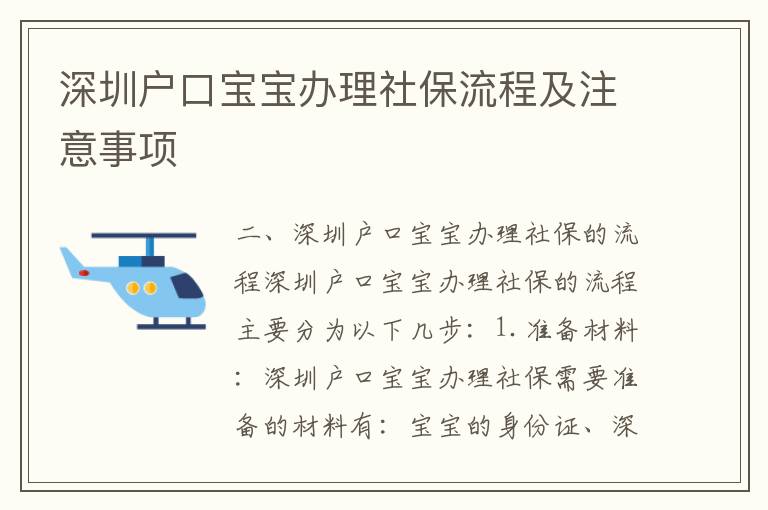 深圳户口宝宝办理社保流程及注意事项

二、深圳户口宝宝办理社保的流程深圳户口宝宝办理社保的流程主要分为以下几步：1. 准备材料：深圳户口宝宝办理社保需要准备的材料有：宝宝的身份证、深